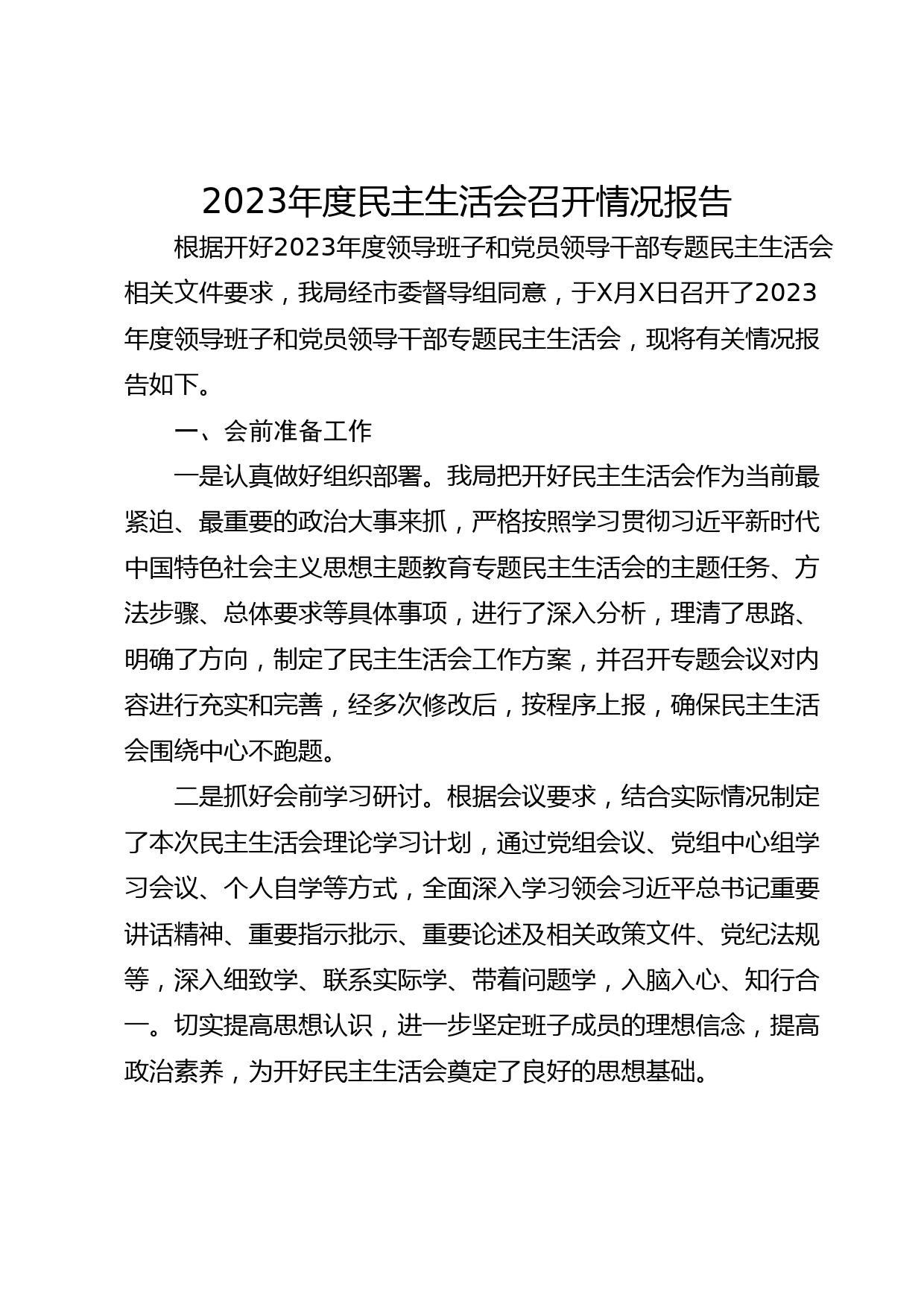 2023年度民主生活会召开情况报告

根据开好2023年度领导班子和党员领导干部专题民主生活会相关文件要求，我局经市委督导组同意，于X月X日召开了2023年度领导班子和党员领导干部专题民主生活会，现将有关情况报告如下。

一、会前准备工作

一是认真做好组织部署。我局把开好民主生活会作为当前最紧迫、最重要的政治大事来抓，严格按照学习贯彻习近平新时代中国特色社会主义思想主题教育专题民主生活会的主题任务、方法步骤、总体要求等具体事项，进行了深入分析，理清了思路、明确了方向，制定了民主生活会工作方案，并召开专题会议对内容进行充实和完善，经多次修改后，按程序上报，确保民主生活会围绕中心不跑题。

二是抓好会前学习研讨。根据会议要求，结合实际情况制定了本次民主生活会理论学习计划，通过党组会议、党组中心组学习会议、个人自学等方式，全面深入学习领会习近平总书记重要讲话精神、重要指示批示、重要论述及相关政策文件、党纪法规等，深入细致学、联系实际学、带着问题学，入脑入心、知行合一。切实提高思想认识，进一步坚定班子成员的理想信念，提高政治素养，为开好民主生活会奠定了良好的思想基础。